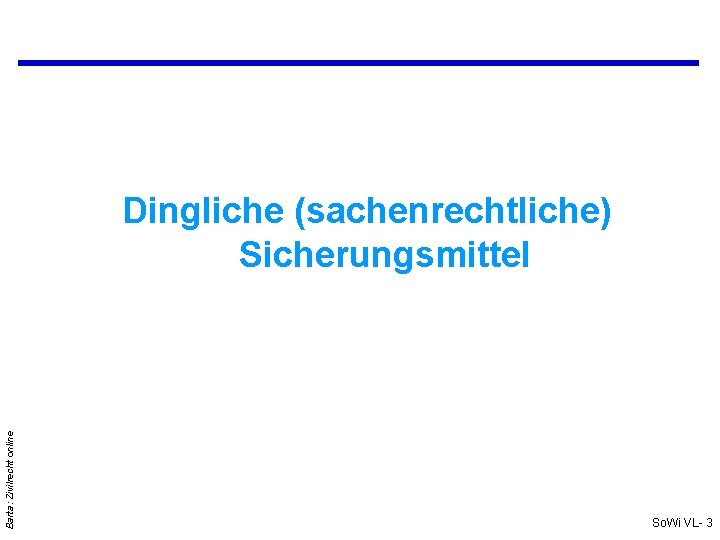 Dingliche (sachenrechtliche) Sicherungsmittel

Barta: Zivilrecht online

SoWi VL- 3